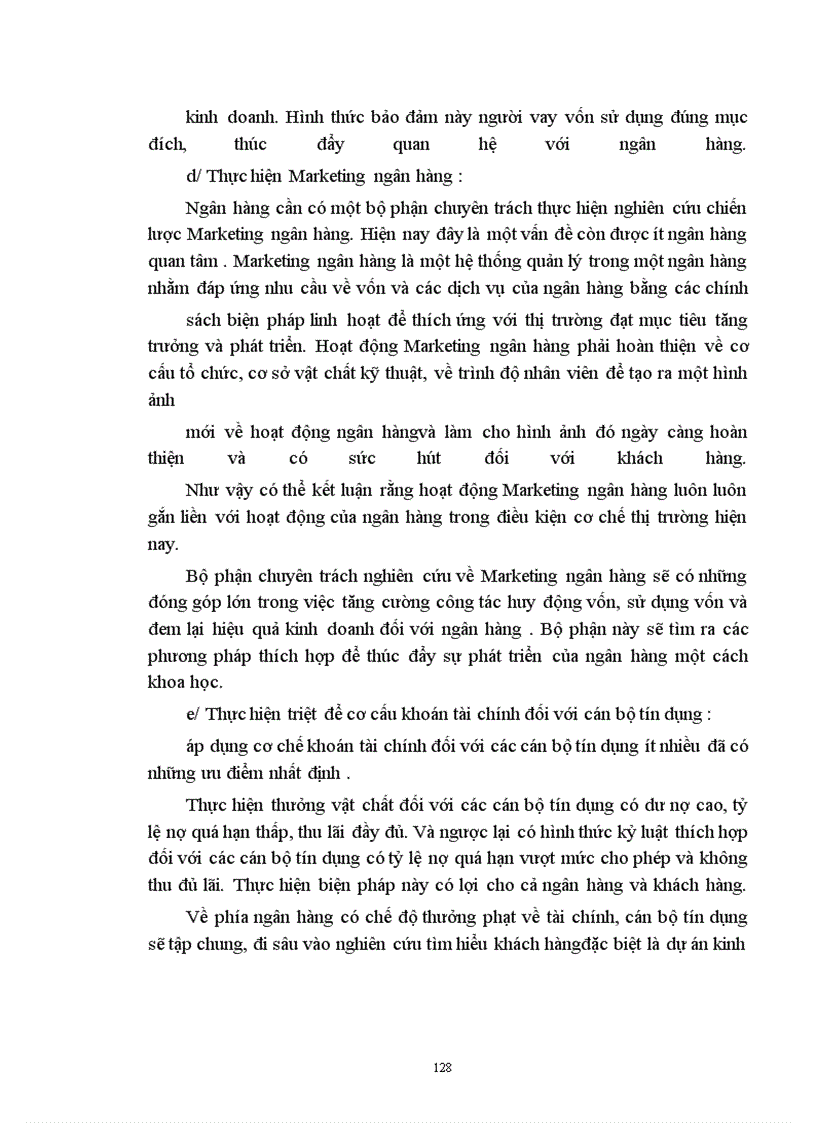 kinh doanh. Hình thức bảo đảm này người vay vốn sử dụng đúng mục đích, thúc đẩy quan hệ với ngân hàng.

d/ Thực hiện Marketing ngân hàng :

Ngân hàng cần có một bộ phận chuyên trách thực hiện nghiên cứu chiến lược Marketing ngân hàng. Hiện nay đây là một vấn đề còn được ít ngân hàng quan tâm . Marketing ngân hàng là một hệ thống quản lý trong một ngân hàng nhằm đáp ứng nhu cầu về vốn và các dịch vụ của ngân hàng bằng các chính

sách biện pháp linh hoạt để thích ứng với thị trường đạt mục tiêu tăng trưởng và phát triển. Hoạt động Marketing ngân hàng phải hoàn thiện về cơ cấu tổ chức, cơ sở vật chất kỹ thuật, về trình độ nhân viên để tạo ra một hình ảnh

mới về hoạt động ngân hàngvà làm cho hình ảnh đó ngày càng hoàn thiện và có sức hút đối với khách hàng.

Như vậy có thể kết luận rằng hoạt động Marketing ngân hàng luôn luôn gắn liền với hoạt động của ngân hàng trong điều kiện cơ chế thị trường hiện nay.

Bộ phận chuyên trách nghiên cứu về Marketing ngân hàng sẽ có những đóng góp lớn trong việc tăng cường công tác huy động vốn, sử dụng vốn và đem lại hiệu quả kinh doanh đối với ngân hàng . Bộ phận này sẽ tìm ra các phương pháp thích hợp để thúc đẩy sự phát triển của ngân hàng một cách khoa học.

e/ Thực hiện triệt để cơ cấu khoán tài chính đối với cán bộ tín dụng :

áp dụng cơ chế khoán tài chính đối với các cán bộ tín dụng ít nhiều đã có những ưu điểm nhất định .

Thực hiện thưởng vật chất đối với các cán bộ tín dụng có dư nợ cao, tỷ lệ nợ quá hạn thấp, thu lãi đầy đủ. Và ngược lại có hình thức kỷ luật thích hợp đối với các cán bộ tín dụng có tỷ lệ nợ quá hạn vượt mức cho phép và không thu đủ lãi. Thực hiện biện pháp này có lợi cho cả ngân hàng và khách hàng.

Về phía ngân hàng có chế độ thưởng phạt về tài chính, cán bộ tín dụng sẽ tập chung, đi sâu vào nghiên cứu tìm hiểu khách hàngđặc biệt là dự án kinh

128